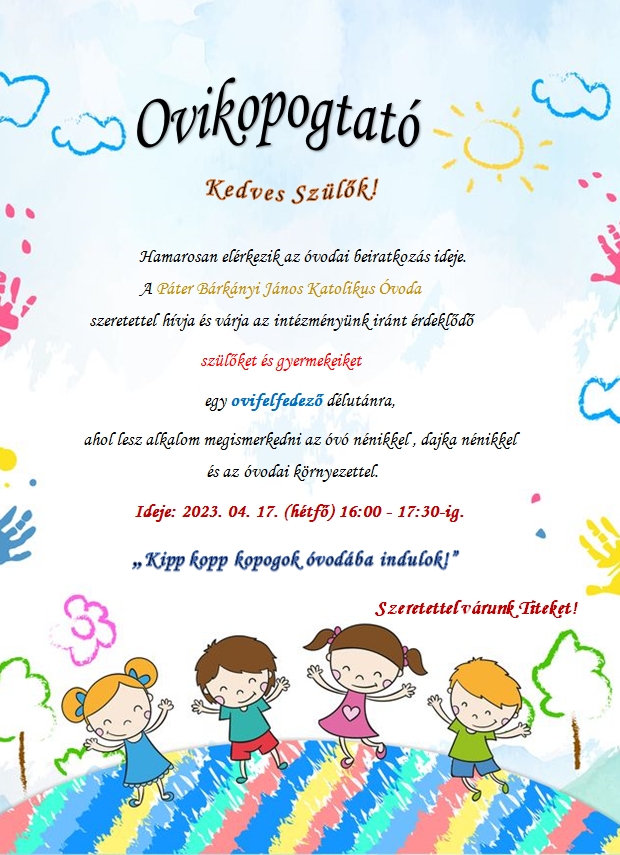 Ovikopogtató

Kedves Szülők!

Hamarosan elérkezik az óvodai beiratkozás ideje.

A Páter Bárkányi János Katolikus Óvoda

szeretettel hívja és várja az intézményünk iránt érdeklődő

szülőket és gyermekeiket

egy ovifelfedező délutánra,

ahol lesz alkalom megismerkedni az óvó nénikkel , dajka nénikkel

és az óvodai környezettel.

Ideje: 2023. 04. 17. (hétfő) 16:00 - 17:30-ig.

„Kipp kopp kopogok óvodába indulok!”

Szeretettel várunk Titeket!